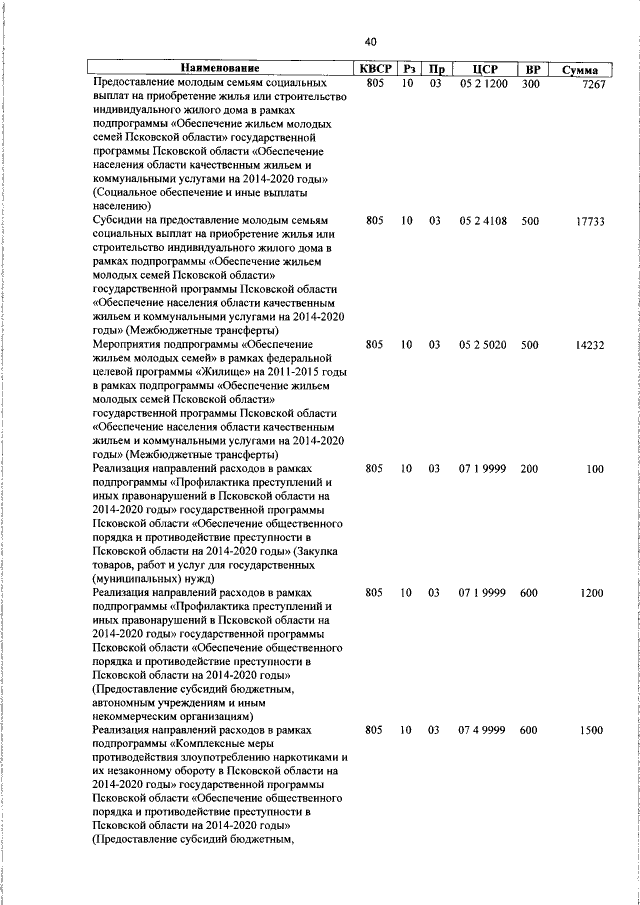 40

| Наименование | КВСР | Рз | Пр | ЦСР | ВР | Сумма |
|---|---|---|---|---|---|---|
| Предоставление молодым семьям социальных выплат на приобретение жилья или строительство индивидуального жилого дома в рамках подпрограммы «Обеспечение жильем молодых семей Псковской области» государственной программы Псковской области «Обеспечение населения области качественным жильем и коммунальными услугами на 2014-2020 годы» (Социальное обеспечение и иные выплаты населению) | 805 | 10 | 03 | 05 2 1200 | 300 | 7267 |
| Субсидии на предоставление молодым семьям социальных выплат на приобретение жилья или строительство индивидуального жилого дома в рамках подпрограммы «Обеспечение жильем молодых семей Псковской области» государственной программы Псковской области «Обеспечение населения области качественным жильем и коммунальными услугами на 2014-2020 годы» (Межбюджетные трансферты) | 805 | 10 | 03 | 05 2 4108 | 500 | 17733 |
| Мероприятия подпрограммы «Обеспечение жильем молодых семей» в рамках федеральной целевой программы «Жилище» на 2011-2015 годы в рамках подпрограммы «Обеспечение жильем молодых семей Псковской области» государственной программы Псковской области «Обеспечение населения области качественным жильем и коммунальными услугами на 2014-2020 годы» (Межбюджетные трансферты) | 805 | 10 | 03 | 05 2 5020 | 500 | 14232 |
| Реализация направлений расходов в рамках подпрограммы «Профилактика преступлений и иных правонарушений в Псковской области на 2014-2020 годы» государственной программы Псковской области «Обеспечение общественного порядка и противодействие преступности в Псковской области на 2014-2020 годы» (Закупка товаров, работ и услуг для государственных (муниципальных) нужд) | 805 | 10 | 03 | 07 1 9999 | 200 | 100 |
| Реализация направлений расходов в рамках подпрограммы «Профилактика преступлений и иных правонарушений в Псковской области на 2014-2020 годы» государственной программы Псковской области «Обеспечение общественного порядка и противодействие преступности в Псковской области на 2014-2020 годы» (Предоставление субсидий бюджетным, автономным учреждениям и иным некоммерческим организациям) | 805 | 10 | 03 | 07 1 9999 | 600 | 1200 |
| Реализация направлений расходов в рамках подпрограммы «Комплексные меры противодействия злоупотреблению наркотиками и их незаконному обороту в Псковской области на 2014-2020 годы» государственной программы Псковской области «Обеспечение общественного порядка и противодействие преступности в Псковской области на 2014-2020 годы» (Предоставление субсидий бюджетным, | 805 | 10 | 03 | 07 4 9999 | 600 | 1500 |